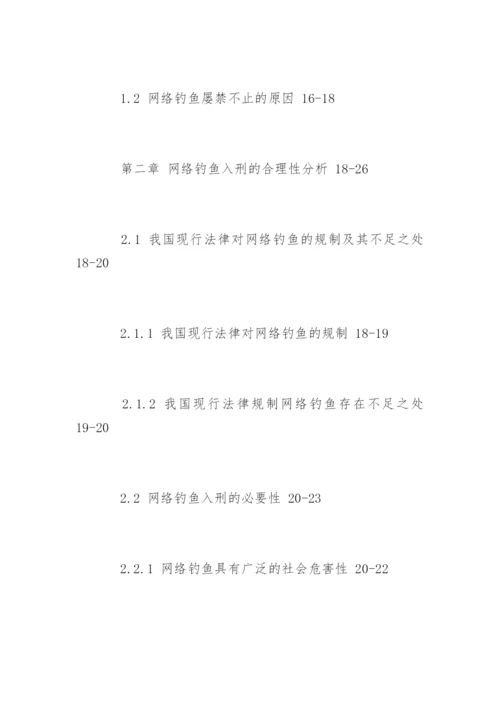 1.2 网络钓鱼屡禁不止的原因 16-18

第二章 网络钓鱼入刑的合理性分析 18-26

2.1 我国现行法律对网络钓鱼的规制及其不足之处 18-20

2.1.1 我国现行法律对网络钓鱼的规制 18-19

2.1.2 我国现行法律规制网络钓鱼存在不足之处 19-20

2.2 网络钓鱼入刑的必要性 20-23

2.2.1 网络钓鱼具有广泛的社会危害性 20-22